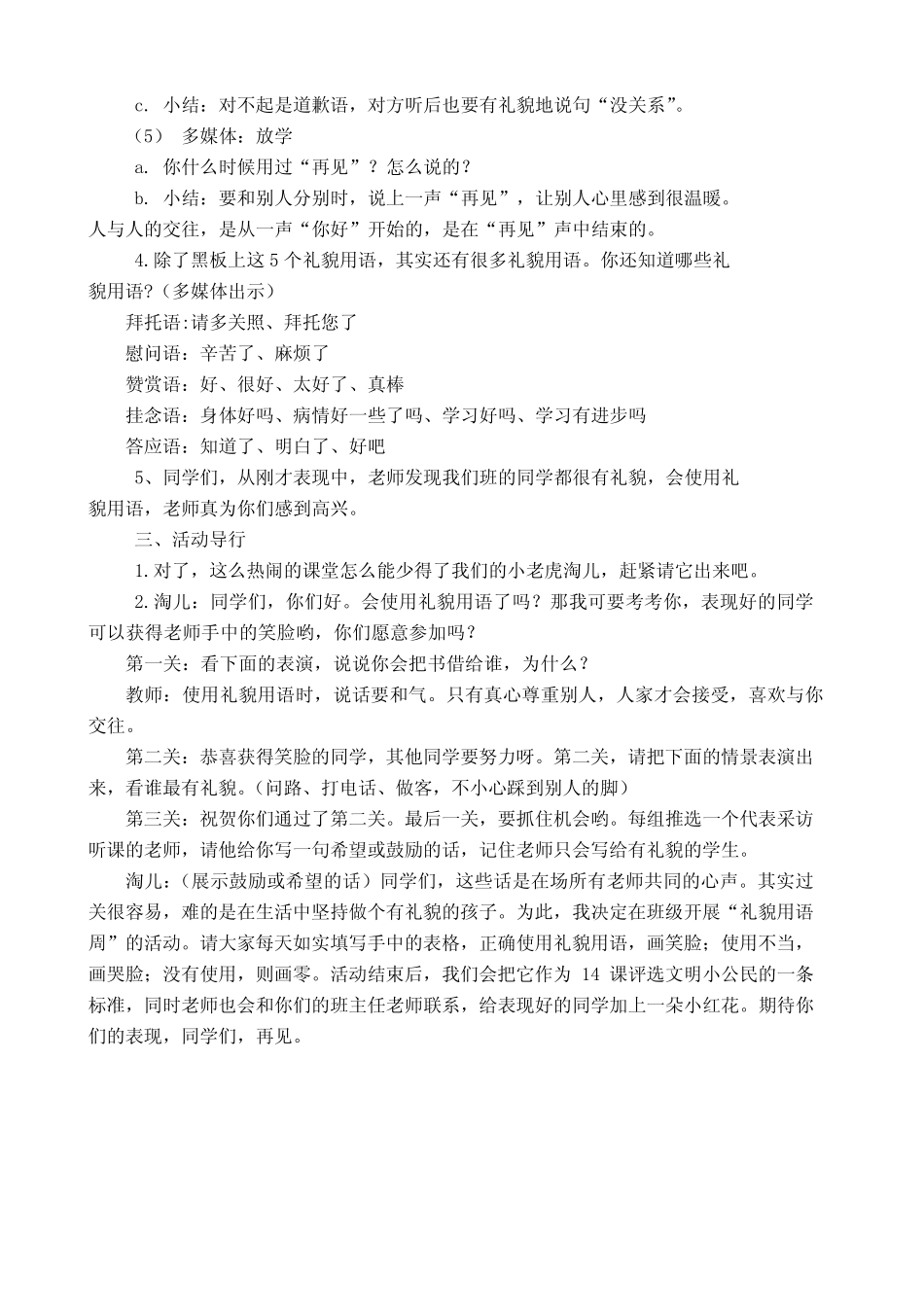 c. 小结：对不起是道歉语，对方听后也要有礼貌地说句“没关系”。

（5） 多媒体：放学

a. 你什么时候用过“再见”？怎么说的？

b. 小结：要和别人分别时，说上一声“再见”，让别人心里感到很温暖。人与人的交往，是从一声“你好”开始的，是在“再见”声中结束的。

4.除了黑板上这 5 个礼貌用语，其实还有很多礼貌用语。你还知道哪些礼貌用语？（多媒体出示）

拜托语:请多关照、拜托您了

慰问语：辛苦了、麻烦了

赞赏语：好、很好、太好了、真棒

挂念语：身体好吗、病情好一些了吗、学习好吗、学习有进步吗

答应语：知道了、明白了、好吧

5、同学们，从刚才表现中，老师发现我们班的同学都很有礼貌，会使用礼貌用语，老师真为你们感到高兴。

三、活动导行

1.对了，这么热闹的课堂怎么能少得了我们的小老虎淘儿，赶紧请它出来吧。

2.淘儿：同学们，你们好。会使用礼貌用语了吗？那我可要考考你，表现好的同学可以获得老师手中的笑脸哟，你们愿意参加吗？

第一关：看下面的表演，说说你会把书借给谁，为什么？

教师：使用礼貌用语时，说话要和气。只有真心尊重别人，人家才会接受，喜欢与你交往。

第二关：恭喜获得笑脸的同学，其他同学要努力呀。第二关，请把下面的情景表演出来，看谁最有礼貌。（问路、打电话、做客，不小心踩到别人的脚）

第三关：祝贺你们通过了第二关。最后一关，要抓住机会哟。每组推选一个代表采访听课的老师，请他给你写一句希望或鼓励的话，记住老师只会写给有礼貌的学生。

淘儿：（展示鼓励或希望的话）同学们，这些话是在场所有老师共同的心声。其实过关很容易，难的是在生活中坚持做个有礼貌的孩子。为此，我决定在班级开展“礼貌用语周”的活动。请大家每天如实填写手中的表格，正确使用礼貌用语，画笑脸；使用不当，画哭脸；没有使用，则画零。活动结束后，我们会把它作为 14 课评选文明小公民的一条标准，同时老师也会和你们的班主任老师联系，给表现好的同学加上一朵小红花。期待你们的表现，同学们，再见。